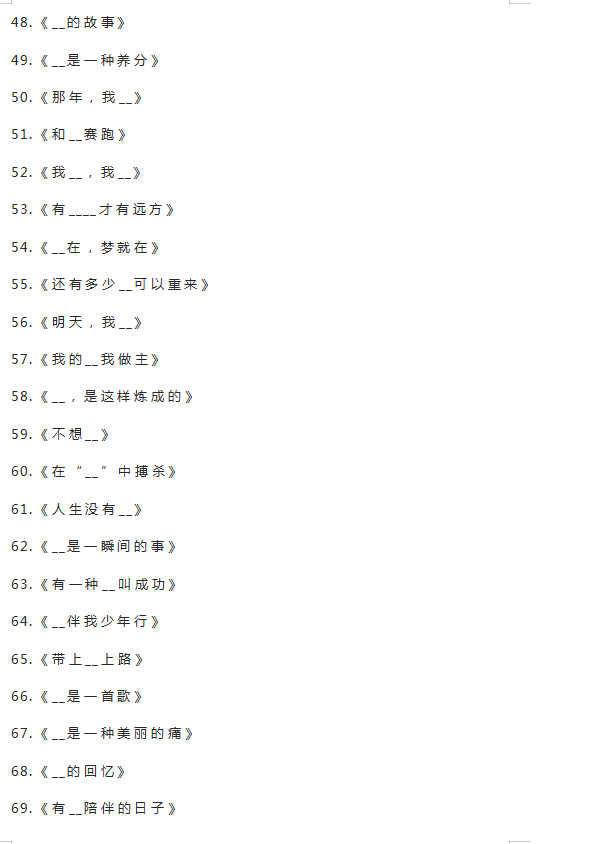 48.《__的故事》

49.《__是一种养分》

50.《那年，我__》

51.《和__赛跑》

52.《我__，我__》

53.《有____才有远方》

54.《__在，梦就在》

55.《还有多少__可以重来》

56.《明天，我__》

57.《我的__我做主》

58.《__，是这样炼成的》

59.《不想__》

60.《在“__”中搏杀》

61.《人生没有__》

62.《__是一瞬间的事》

63.《有一种__叫成功》

64.《__伴我少年行》

65.《带上__上路》

66.《__是一首歌》

67.《__是一种美丽的痛》

68.《__的回忆》

69.《有__陪伴的日子》